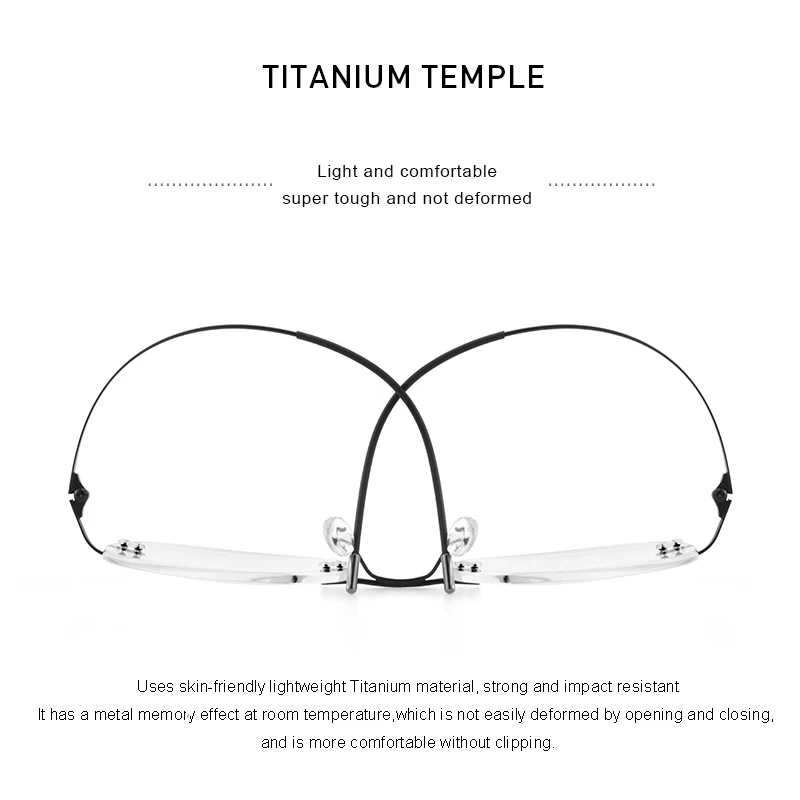 TITANIUM TEMPLE

Light and comfortable
super tough and not deformed

Uses skin-friendly lightweight Titanium material, strong and impact resistant
It has a metal memory effect at room temperature,which is not easily deformed by opening and closing, and is more comfortable without clipping.